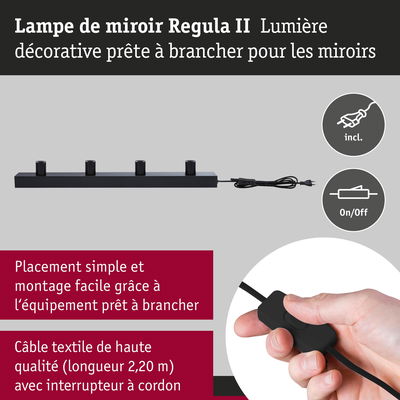 Lampe de miroir Regula II Lumière décorative prête à brancher pour les miroirs

incl.

On/Off

Placement simple et montage facile grâce à l'équipement prêt à brancher

Câble textile de haute qualité (longueur 2,20 m) avec interrupteur à cordon